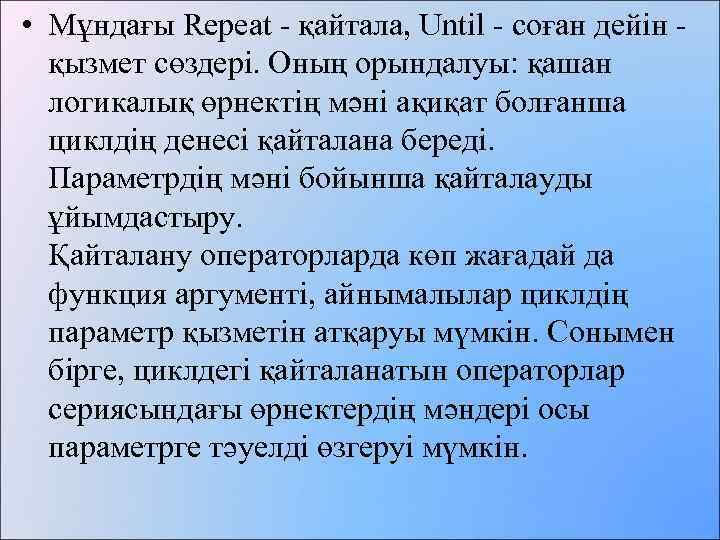 • Мұндағы Repeat - қайтала, Until - соған дейін - қызмет сөздері. Оның орындалуы: қашан логикалық өрнектің мәні ақиқат болғанша циклдің денесі қайталана береді.
Параметрдің мәні бойынша қайталауды ұйымдастыру.
Қайталану операторларда көп жағадай да функция аргументі, айнымалылар циклдің параметр қызметін атқаруы мүмкін. Сонымен бірге, циклдегі қайталанатын операторлар сериясындағы өрнектердің мәндері осы параметрге тәуелді өзгеруі мүмкін.